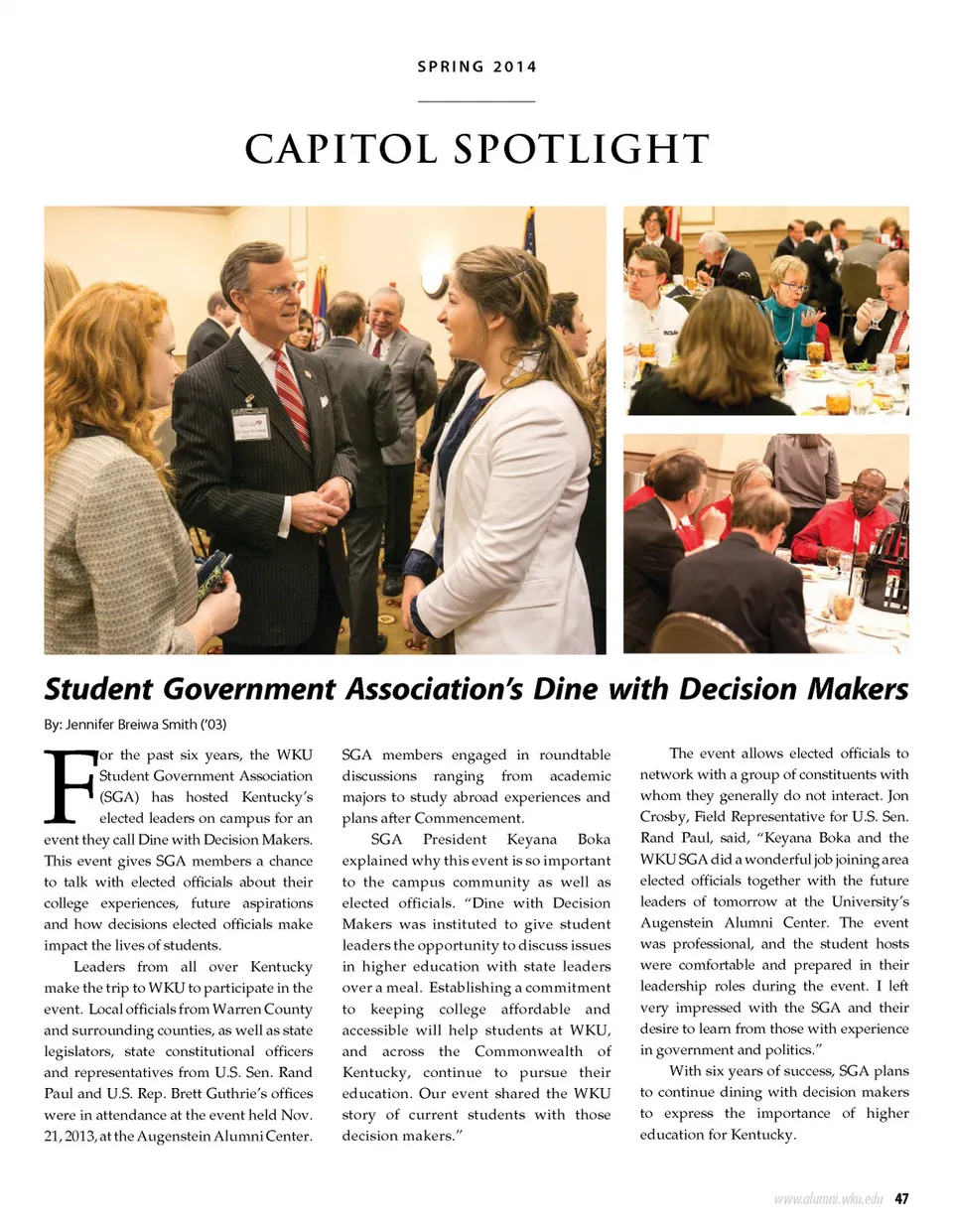 SPRING 2014

CAPITOL SPOTLIGHT

Student Government Association's Dine with Decision Makers

By: Jennifer Breiwa Smith ('03)

For the past six years, the WKU Student Government Association (SGA) has hosted Kentucky's elected leaders on campus for an event they call Dine with Decision Makers. This event gives SGA members a chance to talk with elected officials about their college experiences, future aspirations and how decisions elected officials make impact the lives of students.

Leaders from all over Kentucky make the trip to WKU to participate in the event. Local officials from Warren County and surrounding counties, as well as state legislators, state constitutional officers and representatives from U.S. Sen. Rand Paul and U.S. Rep. Brett Guthrie's offices were in attendance at the event held Nov. 21, 2013, at the Augenstein Alumni Center.

SGA members engaged in roundtable discussions ranging from academic majors to study abroad experiences and plans after Commencement.

SGA President Keyana Boka explained why this event is so important to the campus community as well as elected officials. "Dine with Decision Makers was instituted to give student leaders the opportunity to discuss issues in higher education with state leaders over a meal. Establishing a commitment to keeping college affordable and accessible will help students at WKU, and across the Commonwealth of Kentucky, continue to pursue their education. Our event shared the WKU story of current students with those decision makers."

The event allows elected officials to network with a group of constituents with whom they generally do not interact. Jon Crosby, Field Representative for U.S. Sen. Rand Paul, said, "Keyana Boka and the WKU SGA did a wonderful job joining area elected officials together with the future leaders of tomorrow at the University's Augenstein Alumni Center. The event was professional, and the student hosts were comfortable and prepared in their leadership roles during the event. I left very impressed with the SGA and their desire to learn from those with experience in government and politics."

With six years of success, SGA plans to continue dining with decision makers to express the importance of higher education for Kentucky.

www.alumni.wku.edu 47